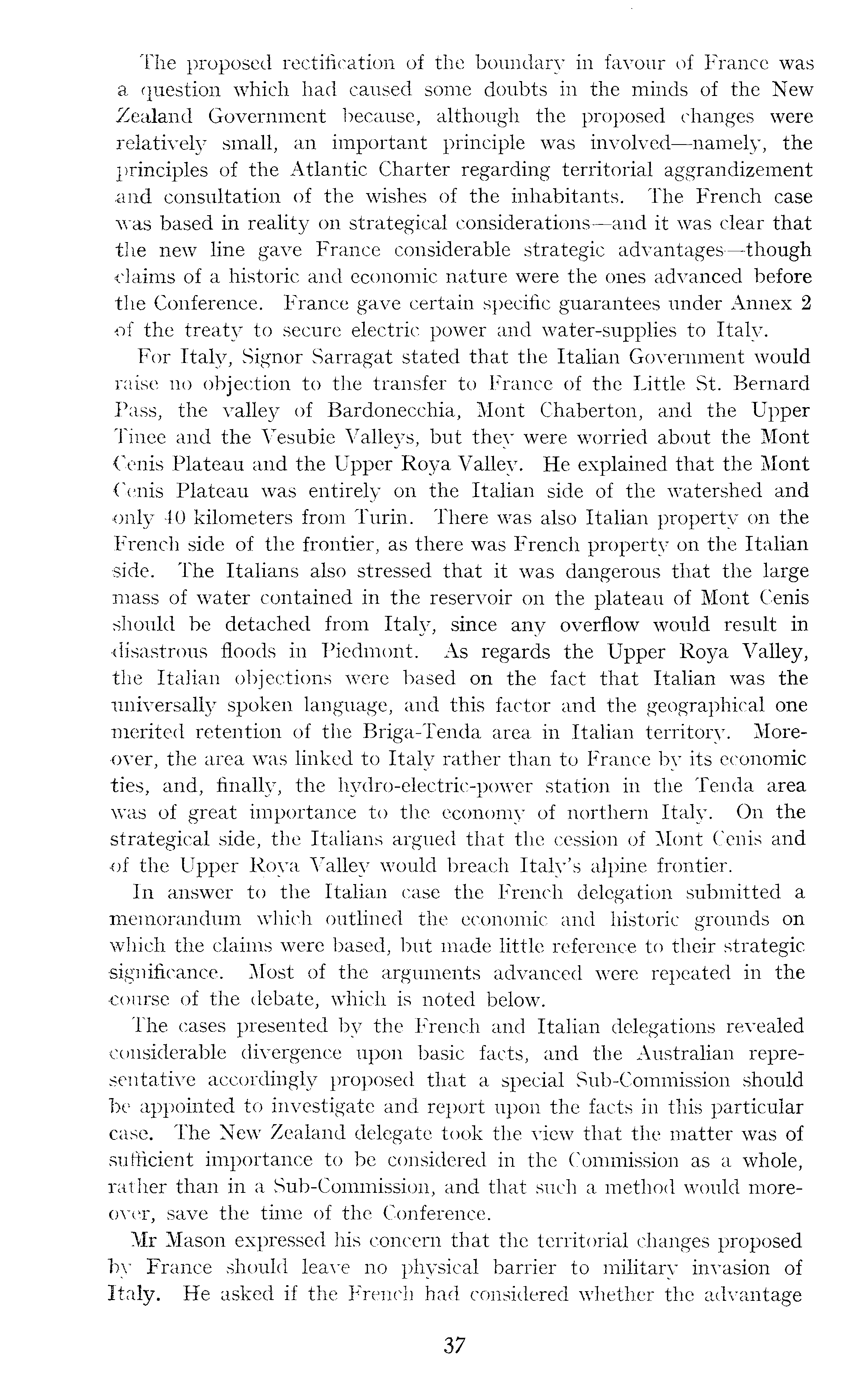 The proposed rectification of the boundary in favour of France was a question which had caused some doubts in the minds of the New Zealand Government because, although the proposed changes were relatively small, an important principle was involved—namely, the principles of the Atlantic Charter regarding territorial aggrandizement and consultation of the wishes of the inhabitants. The French case was based in reality on strategical considerations—and it was clear that the new line gave France considerable strategic advantages—though claims of a historic and economic nature were the ones advanced before the Conference. France gave certain specific guarantees under Annex 2 of the treaty to secure electric power and water-supplies to Italy.

For Italy, Signor Sarragat stated that the Italian Government would raise no objection to the transfer to France of the Little St. Bernard Pass, the valley of Bardonecchia, Mont Chaberton, and the Upper Tinee and the Vesubie Valleys, but they were worried about the Mont Cenis Plateau and the Upper Roya Valley. He explained that the Mont Cenis Plateau was entirely on the Italian side of the watershed and only 40 kilometers from Turin. There was also Italian property on the French side of the frontier, as there was French property on the Italian side. The Italians also stressed that it was dangerous that the large mass of water contained in the reservoir on the plateau of Mont Cenis should be detached from Italy, since any overflow would result in disastrous floods in Piedmont. As regards the Upper Roya Valley, the Italian objections were based on the fact that Italian was the universally spoken language, and this factor and the geographical one merited retention of the Briga-Tenda area in Italian territory. Moreover, the area was linked to Italy rather than to France by its economic ties, and, finally, the hydro-electric-power station in the Tenda area was of great importance to the economy of northern Italy. On the strategical side, the Italians argued that the cession of Mont Cenis and of the Upper Roya Valley would breach Italy's alpine frontier.

In answer to the Italian case the French delegation submitted a memorandum which outlined the economic and historic grounds on which the claims were based, but made little reference to their strategic significance. Most of the arguments advanced were repeated in the course of the debate, which is noted below.

The cases presented by the French and Italian delegations revealed considerable divergence upon basic facts, and the Australian representative accordingly proposed that a special Sub-Commission should be appointed to investigate and report upon the facts in this particular case. The New Zealand delegate took the view that the matter was of sufficient importance to be considered in the Commission as a whole, rather than in a Sub-Commission, and that such a method would moreover, save the time of the Conference.

Mr Mason expressed his concern that the territorial changes proposed by France should leave no physical barrier to military invasion of Italy. He asked if the French had considered whether the advantage

37